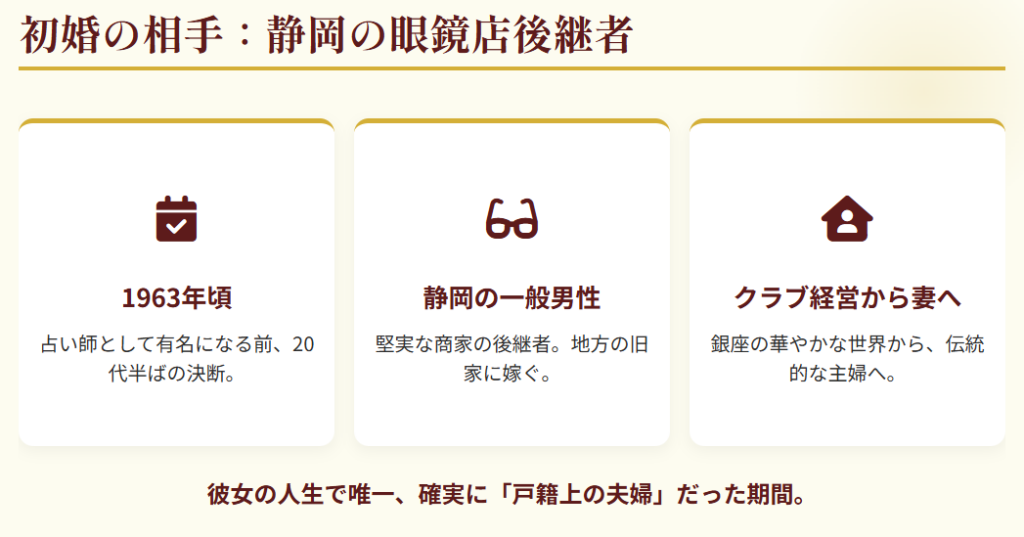 初婚の相手：静岡の眼鏡店後継者

1963年頃

占い師として有名になる前、20代半ばの決断。

静岡の一般男性

堅実な商家の後継者。地方の旧家に嫁ぐ。

クラブ経営から妻へ

銀座の華やかな世界から、伝統的な主婦へ。

彼女の人生で唯一、確実に「戸籍上の夫婦」だった期間。